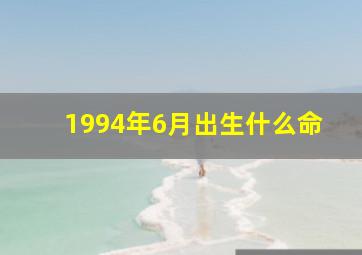 1994年6月出生什么命